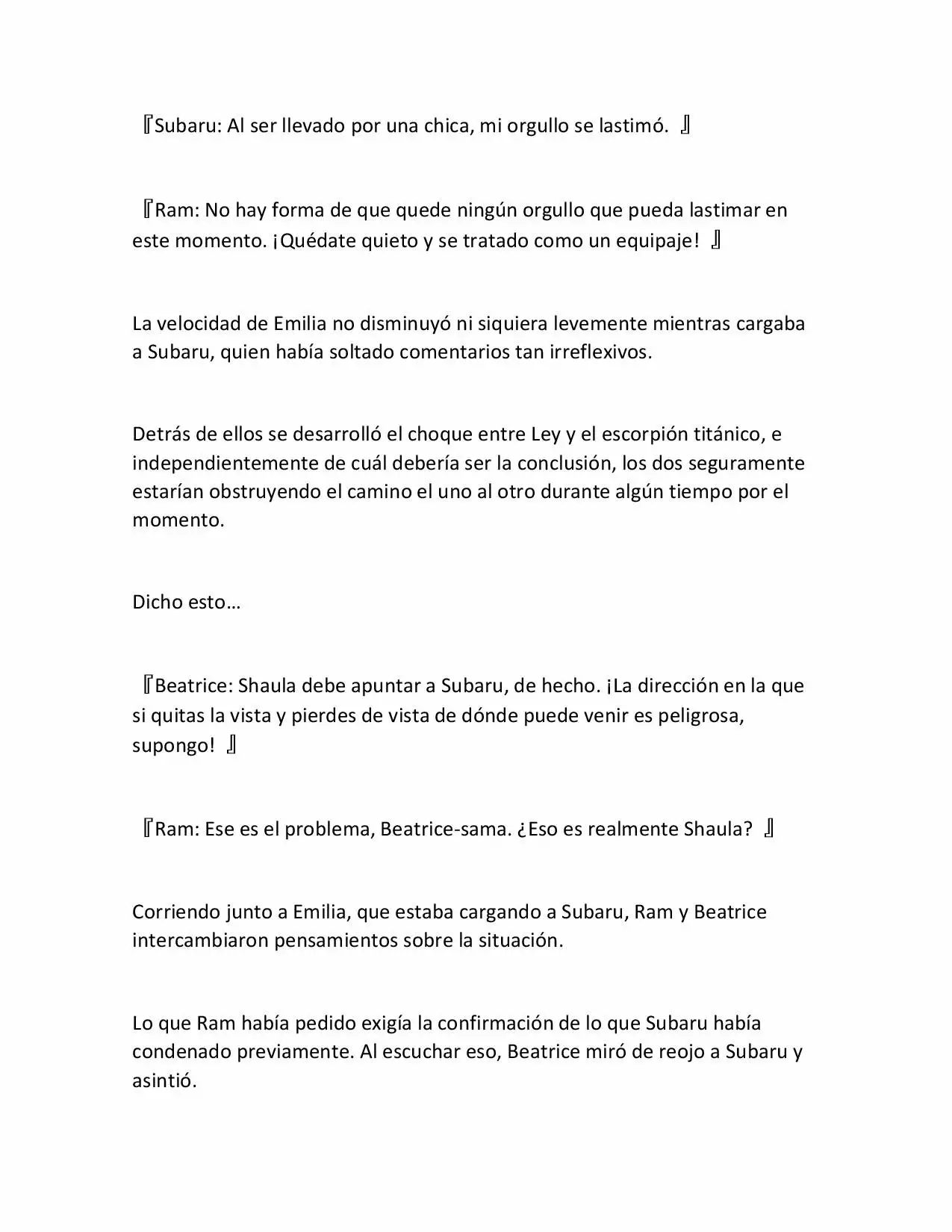 『Subaru: Al ser llevado por una chica, mi orgullo se lastimó. 』

『Ram: No hay forma de que quede ningún orgullo que pueda lastimar en este momento. ¡Quédate quieto y se tratado como un equipaje! 』

La velocidad de Emilia no disminuyó ni siquiera levemente mientras cargaba a Subaru, quien había soltado comentarios tan irreflexivos.

Detrás de ellos se desarrolló el choque entre Ley y el escorpión titánico, e independientemente de cuál debería ser la conclusión, los dos seguramente estarían obstruyendo el camino el uno al otro durante algún tiempo por el momento.

Dicho esto…

『Beatrice: Shaula debe apuntar a Subaru, de hecho. ¡La dirección en la que si quitas la vista y pierdes de vista de dónde puede venir es peligrosa, supongo! 』

『Ram: Ese es el problema, Beatrice-sama. ¿Eso es realmente Shaula? 』

Corriendo junto a Emilia, que estaba cargando a Subaru, Ram y Beatrice intercambiaron pensamientos sobre la situación.

Lo que Ram había pedido exigía la confirmación de lo que Subaru había condenado previamente. Al escuchar eso, Beatrice miró de reojo a Subaru y asintió.